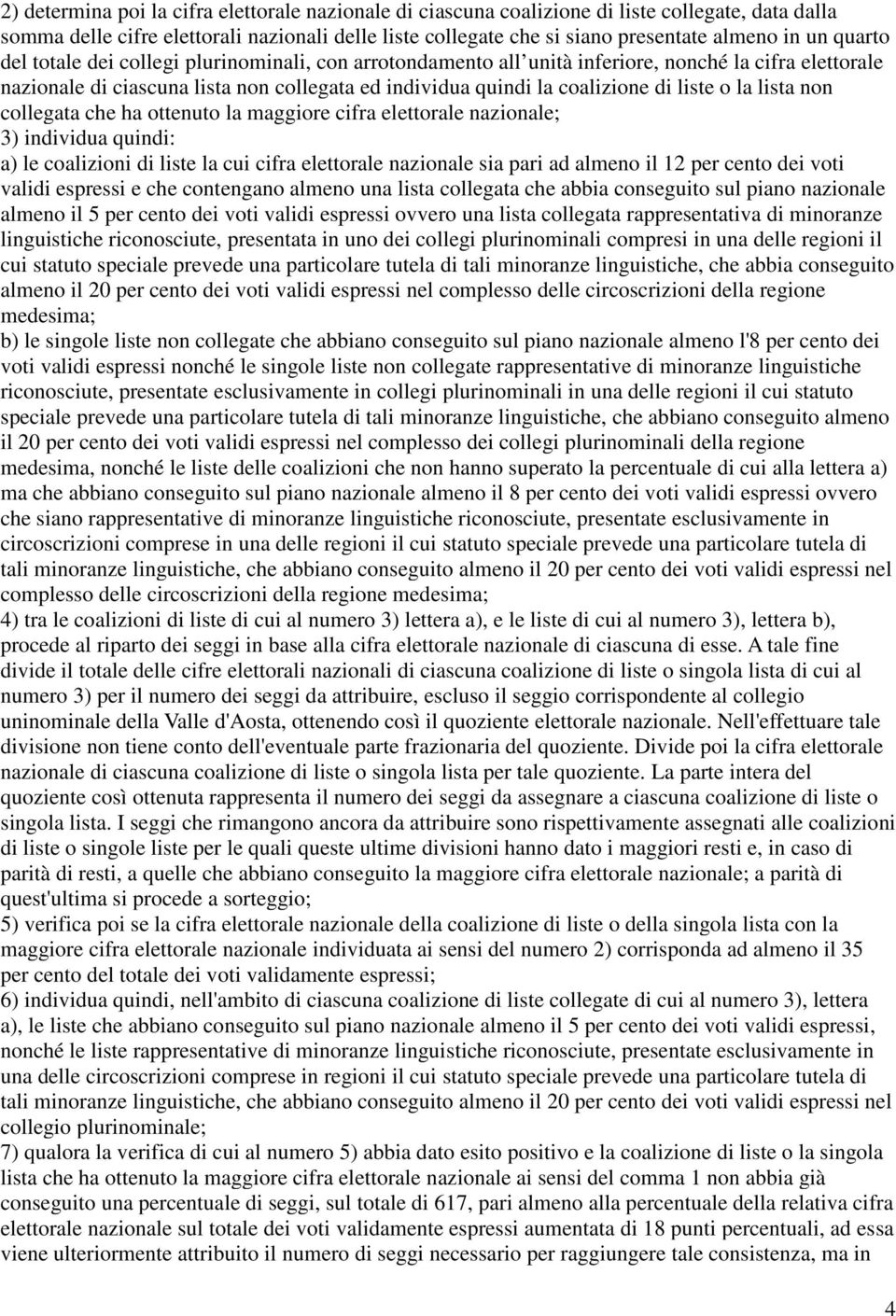 2) determina poi la cifra elettorale nazionale di ciascuna coalizione di liste collegate, data dalla somma delle cifre elettorali nazionali delle liste collegate che si siano presentate almeno in un quarto del totale dei collegi plurinominali, con arrotondamento all'unità inferiore, nonché la cifra elettorale nazionale di ciascuna lista non collegata ed individua quindi la coalizione di liste o la lista non collegata che ha ottenuto la maggiore cifra elettorale nazionale;
3) individua quindi:
a) le coalizioni di liste la cui cifra elettorale nazionale sia pari ad almeno il 12 per cento dei voti validi espressi e che contengano almeno una lista collegata che abbia conseguito sul piano nazionale almeno il 5 per cento dei voti validi espressi ovvero una lista collegata rappresentativa di minoranze linguistiche riconosciute, presentata in uno dei collegi plurinominali compresi in una delle regioni il cui statuto speciale prevede una particolare tutela di tali minoranze linguistiche, che abbia conseguito almeno il 20 per cento dei voti validi espressi nel complesso delle circoscrizioni della regione medesima;
b) le singole liste non collegate che abbiano conseguito sul piano nazionale almeno l'8 per cento dei voti validi espressi nonché le singole liste non collegate rappresentative di minoranze linguistiche riconosciute, presentate esclusivamente in collegi plurinominali in una delle regioni il cui statuto speciale prevede una particolare tutela di tali minoranze linguistiche, che abbiano conseguito almeno il 20 per cento dei voti validi espressi nel complesso dei collegi plurinominali della regione medesima, nonché le liste delle coalizioni che non hanno superato la percentuale di cui alla lettera a) ma che abbiano conseguito sul piano nazionale almeno il 8 per cento dei voti validi espressi ovvero che siano rappresentative di minoranze linguistiche riconosciute, presentate esclusivamente in circoscrizioni comprese in una delle regioni il cui statuto speciale prevede una particolare tutela di tali minoranze linguistiche, che abbiano conseguito almeno il 20 per cento dei voti validi espressi nel complesso delle circoscrizioni della regione medesima;
4) tra le coalizioni di liste di cui al numero 3) lettera a), e le liste di cui al numero 3), lettera b), procede al riparto dei seggi in base alla cifra elettorale nazionale di ciascuna di esse. A tale fine divide il totale delle cifre elettorali nazionali di ciascuna coalizione di liste o singola lista di cui al numero 3) per il numero dei seggi da attribuire, escluso il seggio corrispondente al collegio uninominale della Valle d'Aosta, ottenendo così il quoziente elettorale nazionale. Nell'effettuare tale divisione non tiene conto dell'eventuale parte frazionaria del quoziente. Divide poi la cifra elettorale nazionale di ciascuna coalizione di liste o singola lista per tale quoziente. La parte intera del quoziente così ottenuta rappresenta il numero dei seggi da assegnare a ciascuna coalizione di liste o singola lista. I seggi che rimangono ancora da attribuire sono rispettivamente assegnati alle coalizioni di liste o singole liste per le quali queste ultime divisioni hanno dato i maggiori resti e, in caso di parità di resti, a quelle che abbiano conseguito la maggiore cifra elettorale nazionale; a parità di quest'ultima si procede a sorteggio;
5) verifica poi se la cifra elettorale nazionale della coalizione di liste o della singola lista con la maggiore cifra elettorale nazionale individuata ai sensi del numero 2) corrisponda ad almeno il 35 per cento del totale dei voti validamente espressi;
6) individua quindi, nell'ambito di ciascuna coalizione di liste collegate di cui al numero 3), lettera a), le liste che abbiano conseguito sul piano nazionale almeno il 5 per cento dei voti validi espressi, nonché le liste rappresentative di minoranze linguistiche riconosciute, presentate esclusivamente in una delle circoscrizioni comprese in regioni il cui statuto speciale prevede una particolare tutela di tali minoranze linguistiche, che abbiano conseguito almeno il 20 per cento dei voti validi espressi nel collegio plurinominale;
7) qualora la verifica di cui al numero 5) abbia dato esito positivo e la coalizione di liste o la singola lista che ha ottenuto la maggiore cifra elettorale nazionale ai sensi del comma 1 non abbia già conseguito una percentuale di seggi, sul totale di 617, pari almeno alla percentuale della relativa cifra elettorale nazionale sul totale dei voti validamente espressi aumentata di 18 punti percentuali, ad essa viene ulteriormente attribuito il numero di seggi necessario per raggiungere tale consistenza, ma in

4